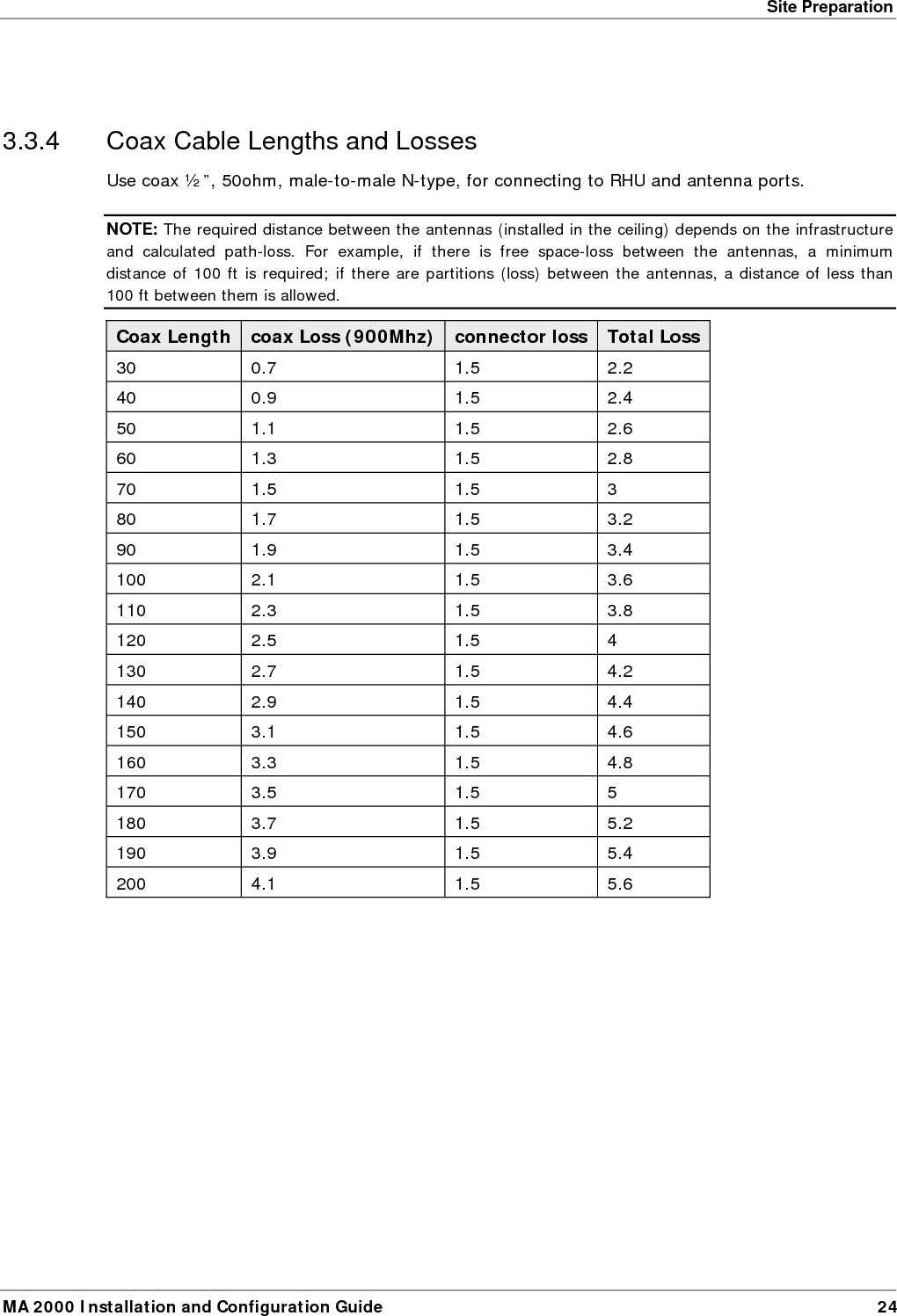 Site Preparation

3.3.4 Coax Cable Lengths and Losses

Use coax ½”, 50ohm, male-to-male N-type, for connecting to RHU and antenna ports.

NOTE: The required distance between the antennas (installed in the ceiling) depends on the infrastructure and calculated path-loss. For example, if there is free space-loss between the antennas, a minimum distance of 100 ft is required; if there are partitions (loss) between the antennas, a distance of less than 100 ft between them is allowed.

| Coax Length | coax Loss (900Mhz) | connector loss | Total Loss |
|---|---|---|---|
| 30 | 0.7 | 1.5 | 2.2 |
| 40 | 0.9 | 1.5 | 2.4 |
| 50 | 1.1 | 1.5 | 2.6 |
| 60 | 1.3 | 1.5 | 2.8 |
| 70 | 1.5 | 1.5 | 3 |
| 80 | 1.7 | 1.5 | 3.2 |
| 90 | 1.9 | 1.5 | 3.4 |
| 100 | 2.1 | 1.5 | 3.6 |
| 110 | 2.3 | 1.5 | 3.8 |
| 120 | 2.5 | 1.5 | 4 |
| 130 | 2.7 | 1.5 | 4.2 |
| 140 | 2.9 | 1.5 | 4.4 |
| 150 | 3.1 | 1.5 | 4.6 |
| 160 | 3.3 | 1.5 | 4.8 |
| 170 | 3.5 | 1.5 | 5 |
| 180 | 3.7 | 1.5 | 5.2 |
| 190 | 3.9 | 1.5 | 5.4 |
| 200 | 4.1 | 1.5 | 5.6 |

MA 2000 Installation and Configuration Guide 24